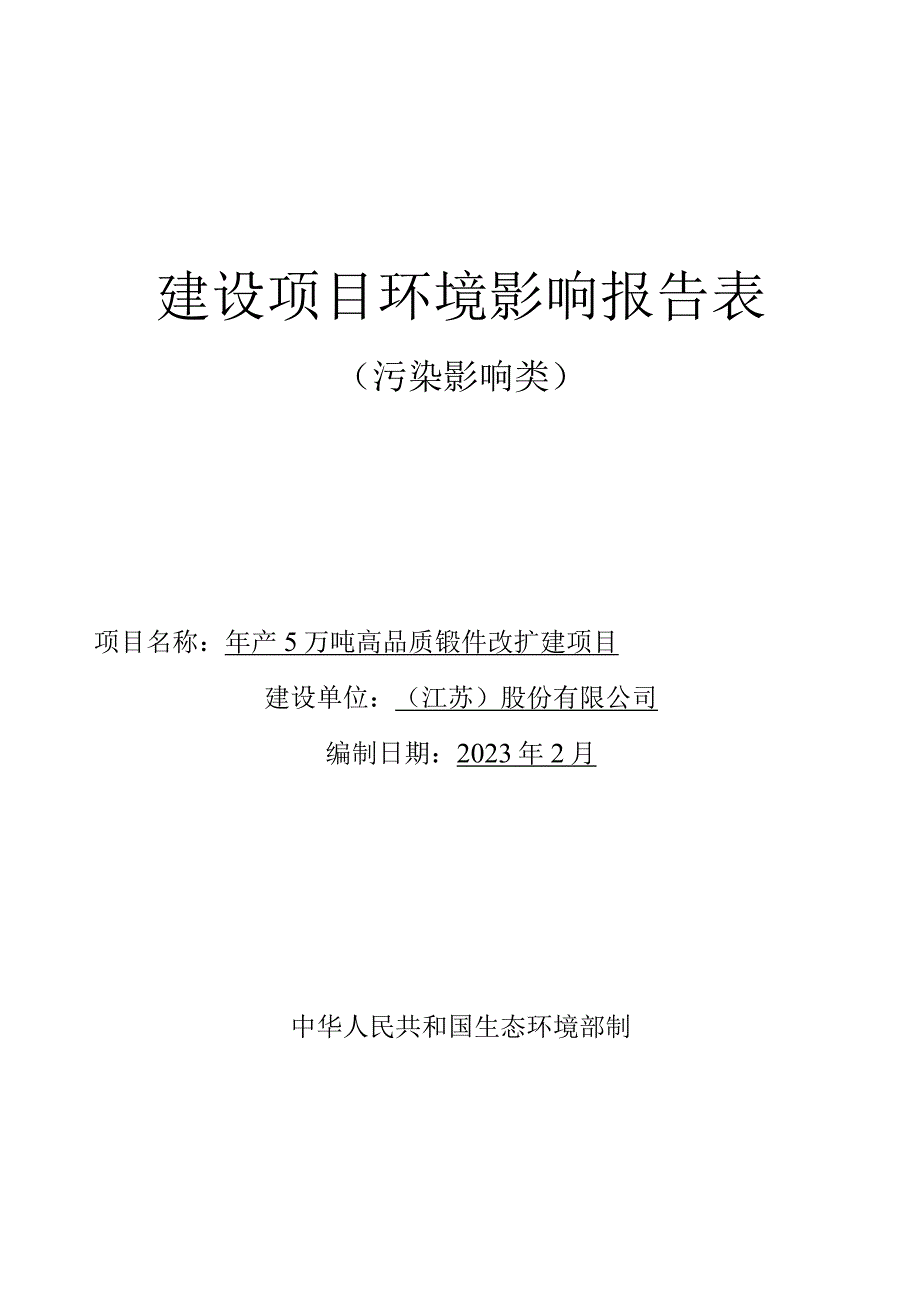 建设项目环境影响报告表

（污染影响类）

项目名称：年产5万吨高品质锻件改扩建项目

建设单位：（江苏）股份有限公司

编制日期：2023年2月

中华人民共和国生态环境部制